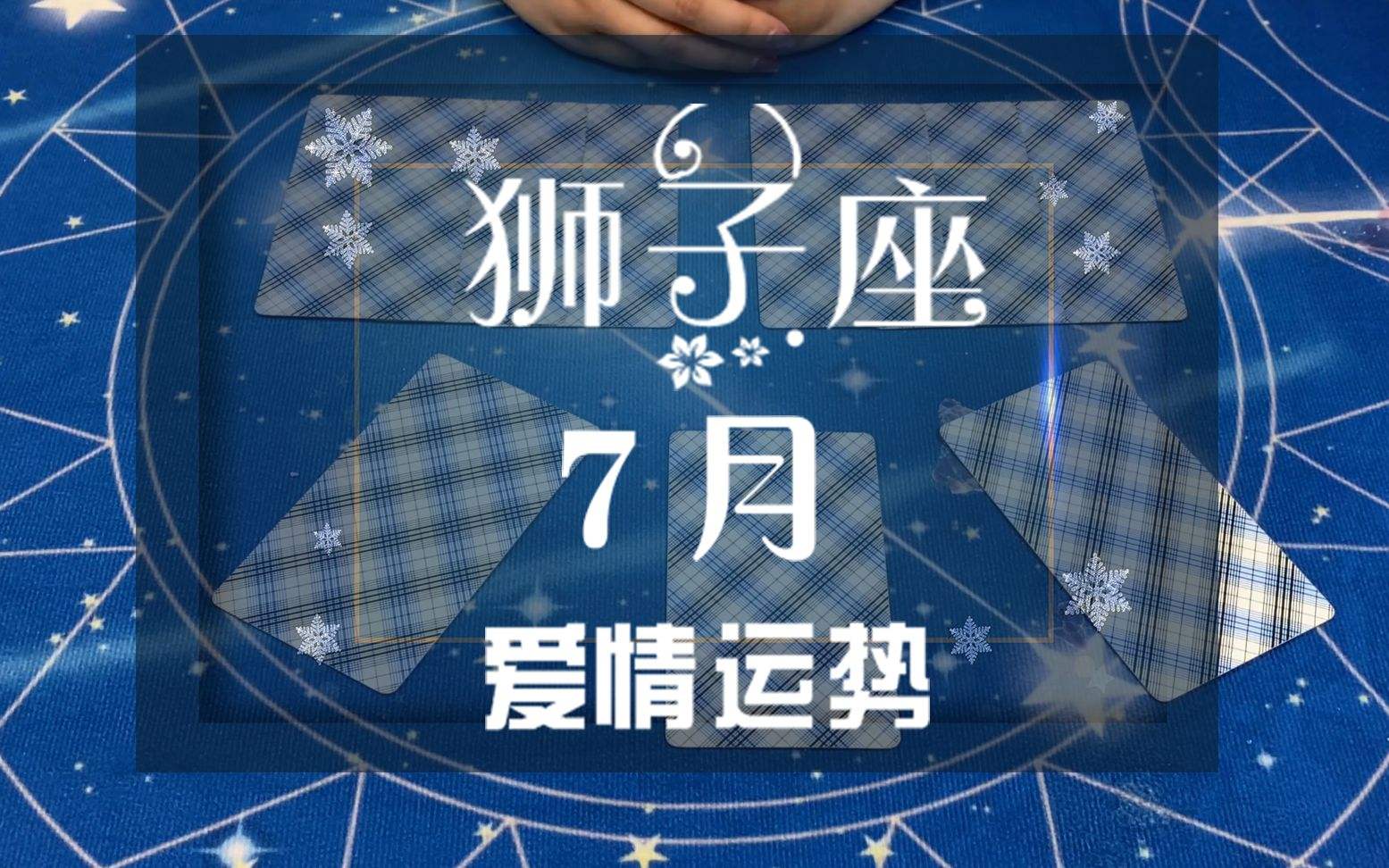 狮子座

7月

爱情运势